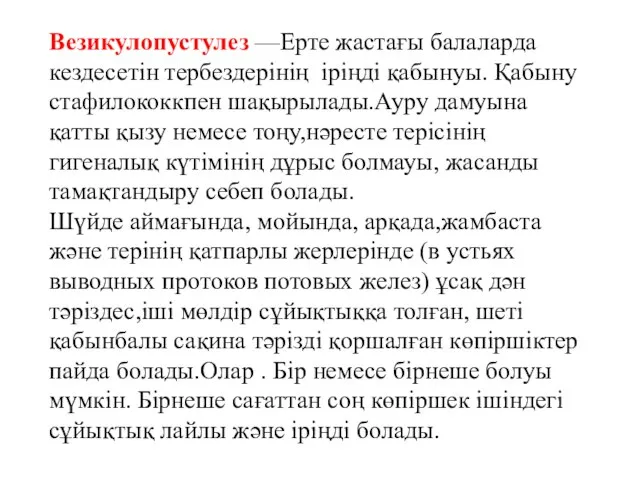 Везикулопустулез —Ерте жастағы балаларда кездесетін тербездерінің іріңді қабынуы. Қабыну стафилококкпен шақырылады.Ауру дамуына қатты қызу немесе тоңу,нәресте терісінің гигеналық күтімінің дұрыс болмауы, жасанды тамақтандыру себеп болады.
Шүйде аймағында, мойында, арқада,жамбаста және терінің қатпарлы жерлерінде (в устьях выводных протоков потовых желез) ұсақ дән тәріздес,іші мөлдір сұйықтыққа толған, шеті қабынбалы сақина тәрізді қоршалған көпіршіктер пайда болады.Олар . Бір немесе бірнеше болуы мүмкін. Бірнеше сағаттан соң көпіршек ішіндегі сұйықтық лайлы және іріңді болады.